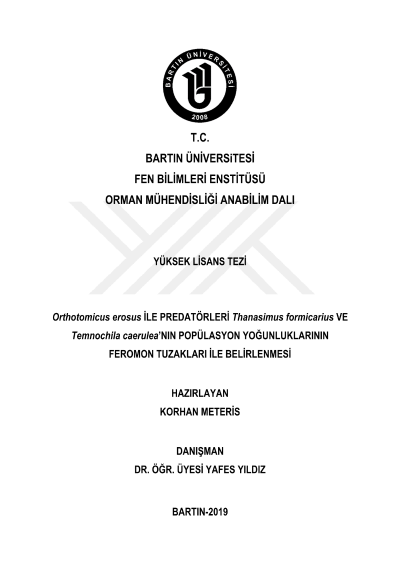 BARTIN ÜNİVERSİTESİ
2008

T.C.
BARTIN ÜNİVERSİTESİ
FEN BİLİMLERİ ENSTİTÜSÜ
ORMAN MÜHENDİSLİĞİ ANABİLİM DALI

YÜKSEK LİSANS TEZİ

Orthotomicus erosus İLE PREDATÖRLERİ Thanasimus formicarius VE Temnochila caerulea'NIN POPÜLASYON YOĞUNLUKLARININ FEROMON TUZAKLARI İLE BELİRLENMESİ

HAZIRLAYAN
KORHAN METERİS

DANIŞMAN
DR. ÖĞR. ÜYESİ YAFES YILDIZ

BARTIN-2019